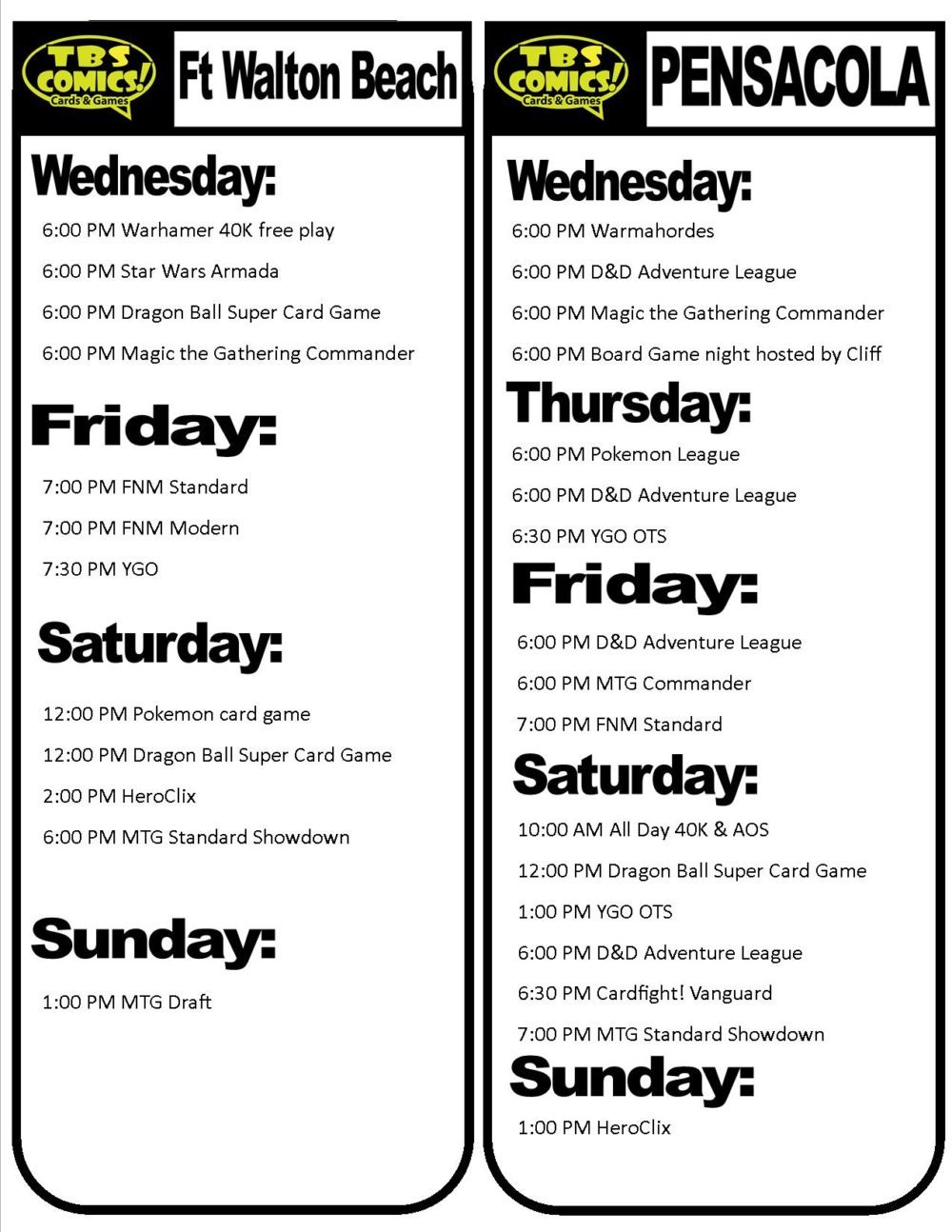 TBS COMICS! Cards & Games

Ft Walton Beach

Wednesday:

6:00 PM Warhamer 40K free play

6:00 PM Star Wars Armada

6:00 PM Dragon Ball Super Card Game

6:00 PM Magic the Gathering Commander

Friday:

7:00 PM FNM Standard

7:00 PM FNM Modern

7:30 PM YGO

Saturday:

12:00 PM Pokemon card game

12:00 PM Dragon Ball Super Card Game

2:00 PM HeroClix

6:00 PM MTG Standard Showdown

Sunday:

1:00 PM MTG Draft

TBS COMICS! Cards & Games

PENSACOLA

Wednesday:

6:00 PM Warmahordes

6:00 PM D&D Adventure League

6:00 PM Magic the Gathering Commander

6:00 PM Board Game night hosted by Cliff

Thursday:

6:00 PM Pokemon League

6:00 PM D&D Adventure League

6:30 PM YGO OTS

Friday:

6:00 PM D&D Adventure League

6:00 PM MTG Commander

7:00 PM FNM Standard

Saturday:

10:00 AM All Day 40K & AOS

12:00 PM Dragon Ball Super Card Game

1:00 PM YGO OTS

6:00 PM D&D Adventure League

6:30 PM Cardfight! Vanguard

7:00 PM MTG Standard Showdown

Sunday:

1:00 PM HeroClix